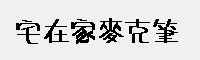 宅在家麥克筆